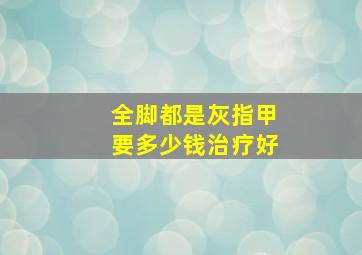 全脚都是灰指甲
要多少钱治疗好